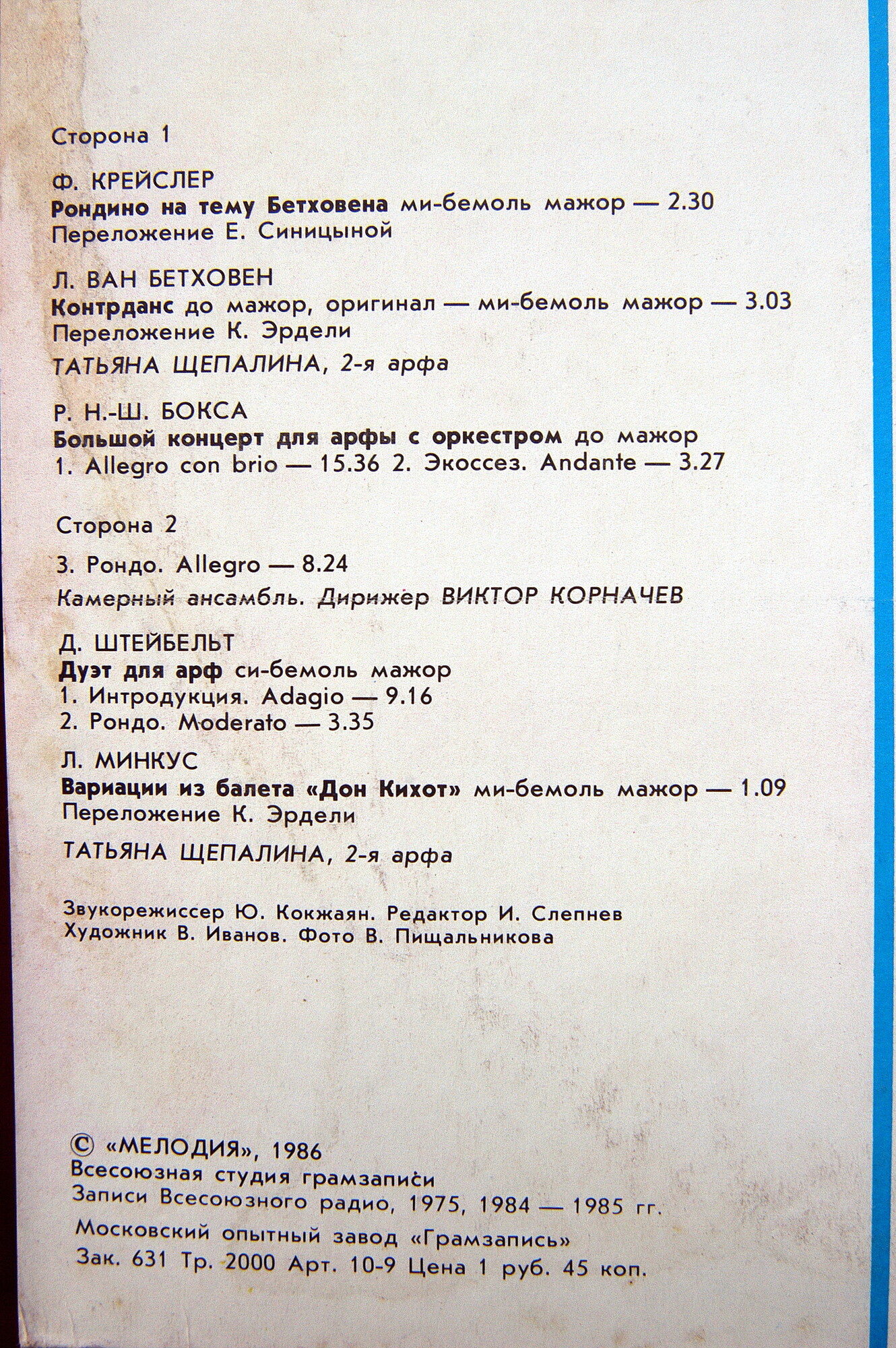 Сторона 1

Ф. КРЕЙСЛЕР
Рондино на тему Бетховена ми-бемоль мажор — 2.30
Переложение Е. Синицыной

Л. ВАН БЕТХОВЕН
Контрданс до мажор, оригинал — ми-бемоль мажор — 3.03
Переложение К. Эрдели

ТАТЬЯНА ЩЕПАЛИНА, 2-я арфа

Р. Н.-Ш. БОКСА
Большой концерт для арфы с оркестром до мажор
1. Allegro con brio — 15.36 2. Экоссез. Andante — 3.27

Сторона 2

3. Рондо. Allegro — 8.24

Камерный ансамбль. Дирижер ВИКТОР КОРНАЧЕВ

Д. ШТЕЙБЕЛЬТ
Дуэт для арф си-бемоль мажор
1. Интродукция. Adagio — 9.16
2. Рондо. Moderato — 3.35

Л. МИНКУС
Вариации из балета «Дон Кихот» ми-бемоль мажор — 1.09
Переложение К. Эрдели

ТАТЬЯНА ЩЕПАЛИНА, 2-я арфа

Звукорежиссер Ю. Кокжаян. Редактор И. Слепнев
Художник В. Иванов. Фото В. Пищальникова

© «МЕЛОДИЯ», 1986
Всесоюзная студия грамзаписи
Записи Всесоюзного радио, 1975, 1984 — 1985 гг.
Московский опытный завод «Грамзапись»
Зак. 631 Тр. 2000 Арт. 10-9 Цена 1 руб. 45 коп.